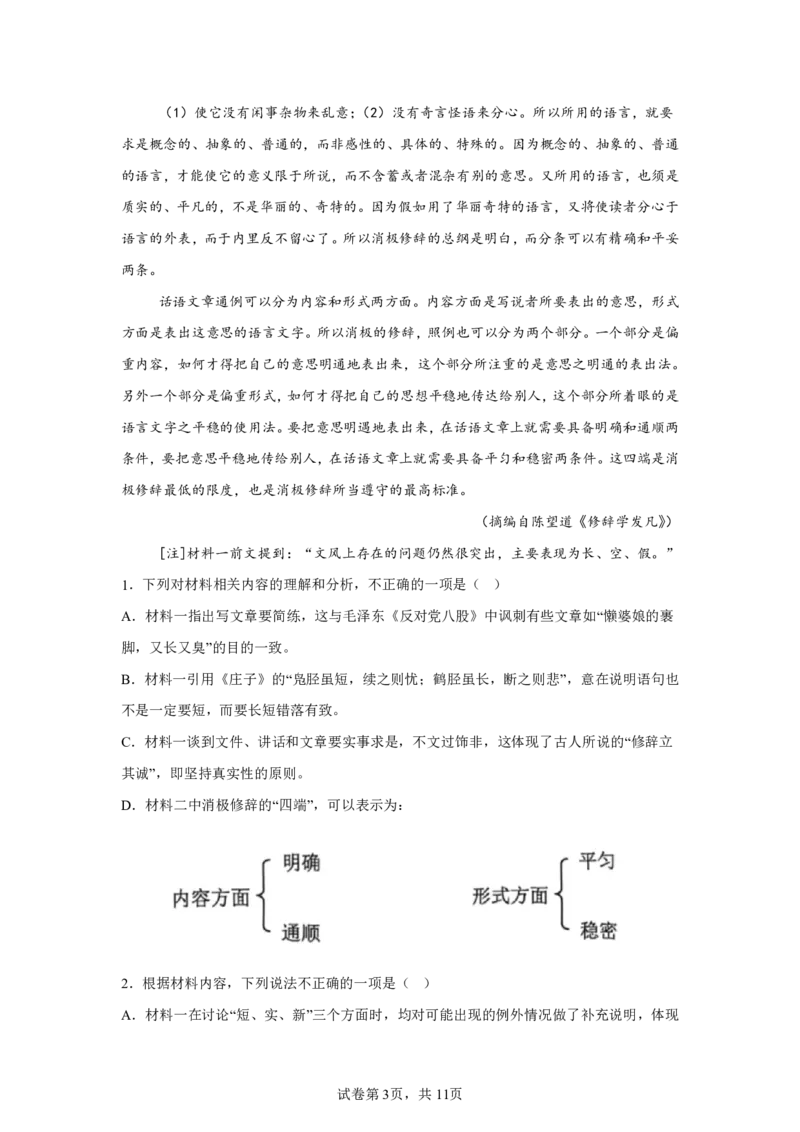 （1）使它没有闲事杂物来乱意；（2）没有奇言怪语来分心。所以所用的语言，就要求是概念的、抽象的、普通的，而非感性的、具体的、特殊的。因为概念的、抽象的、普通的语言，才能使它的意义限于所说，而不含蓄或者混杂有别的意思。又所用的语言，也须是质实的、平凡的，不是华丽的、奇特的。因为假如用了华丽奇特的语言，又将使读者分心于语言的外表，而于内里反不留心了。所以消极修辞的总纲是明白，而分条可以有精确和平妥两条。

话语文章通例可以分为内容和形式两方面。内容方面是写说者所要表出的意思，形式方面是表出这意思的语言文字。所以消极的修辞，照例也可以分为两个部分。一个部分是偏重内容，如何才得把自己的意思明通地表出来，这个部分所注重的是意思之明通的表出法。另外一个部分是偏重形式，如何才得把自己的思想平稳地传达给别人，这个部分所着眼的是语言文字之平稳的使用法。要把意思明通地表出来，在话语文章上就需要具备明确和通顺两条件，要把意思平稳地传给别人，在话语文章上就需要具备平匀和稳密两条件。这四端是消极修辞最低的限度，也是消极修辞所当遵守的最高标准。

（摘编自陈望道《修辞学发凡》）

[注]材料一前文提到：“文风上存在的问题仍然很突出，主要表现为长、空、假。”

1．下列对材料相关内容的理解和分析，不正确的一项是（ ）

A．材料一指出写文章要简练，这与毛泽东《反对党八股》中讽刺有些文章如“懒婆娘的裹脚，又长又臭”的目的一致。

B．材料一引用《庄子》的“凫胫虽短，续之则忧；鹤胫虽长，断之则悲”，意在说明语句也不是一定要短，而要长短错落有致。

C．材料一谈到文件、讲话和文章要实事求是，不文过饰非，这体现了古人所说的“修辞立其诚”，即坚持真实性的原则。

D．材料二中消极修辞的“四端”，可以表示为：

内容方面 明确 通顺

形式方面 平匀 稳密

2．根据材料内容，下列说法不正确的一项是（ ）

A．材料一在讨论“短、实、新”三个方面时，均对可能出现的例外情况做了补充说明，体现

试卷第3页，共11页